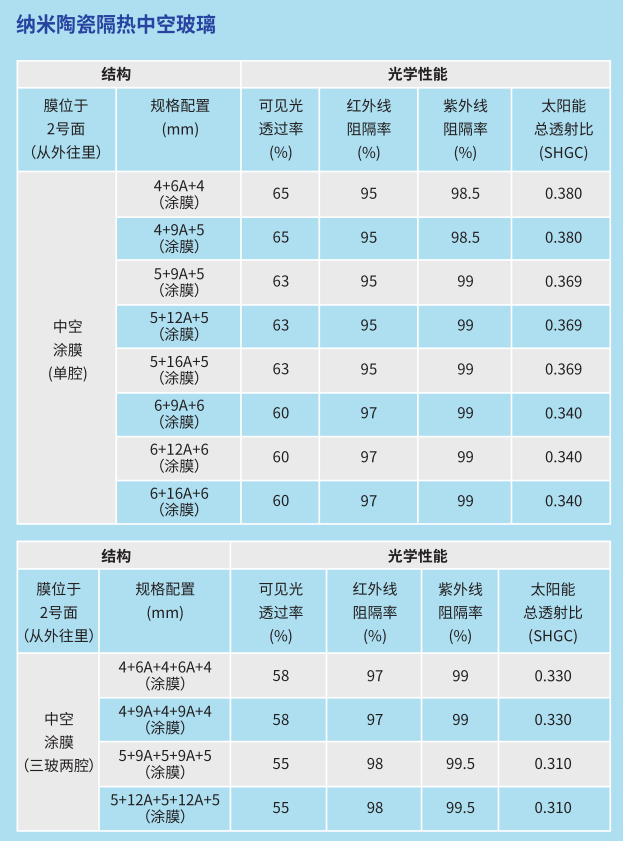 纳米陶瓷隔热中空玻璃

| 结构 | | 光学性能 | | | |
|---|---|---|---|---|---|
| 膜位于 2号面 (从外往里) | 规格配置 (mm) | 可见光 透过率 (%) | 红外线 阻隔率 (%) | 紫外线 阻隔率 (%) | 太阳能 总透射比 (SHGC) |
| 中空 涂膜 (单腔) | 4+6A+4 (涂膜) | 65 | 95 | 98.5 | 0.380 |
| | 4+9A+5 (涂膜) | 65 | 95 | 98.5 | 0.380 |
| | 5+9A+5 (涂膜) | 63 | 95 | 99 | 0.369 |
| | 5+12A+5 (涂膜) | 63 | 95 | 99 | 0.369 |
| | 5+16A+5 (涂膜) | 63 | 95 | 99 | 0.369 |
| | 6+9A+6 (涂膜) | 60 | 97 | 99 | 0.340 |
| | 6+12A+6 (涂膜) | 60 | 97 | 99 | 0.340 |
| | 6+16A+6 (涂膜) | 60 | 97 | 99 | 0.340 |

| 结构 | | 光学性能 | | | |
|---|---|---|---|---|---|
| 膜位于 2号面 (从外往里) | 规格配置 (mm) | 可见光 透过率 (%) | 红外线 阻隔率 (%) | 紫外线 阻隔率 (%) | 太阳能 总透射比 (SHGC) |
| 中空 涂膜 (三玻两腔) | 4+6A+4+6A+4 (涂膜) | 58 | 97 | 99 | 0.330 |
| | 4+9A+4+9A+4 (涂膜) | 58 | 97 | 99 | 0.330 |
| | 5+9A+5+9A+5 (涂膜) | 55 | 98 | 99.5 | 0.310 |
| | 5+12A+5+12A+5 (涂膜) | 55 | 98 | 99.5 | 0.310 |